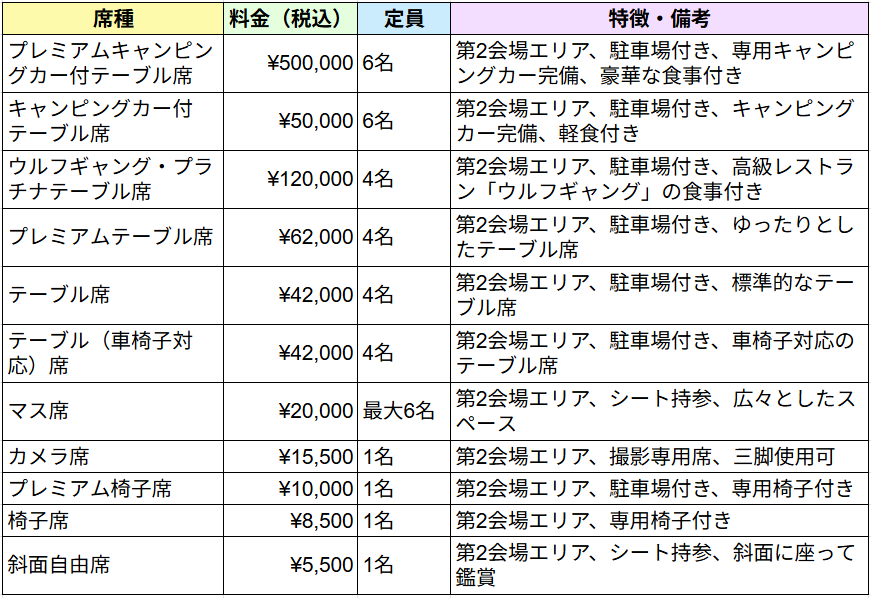 | 席種 | 料金（税込） | 定員 | 特徴・備考 |
|---|---|---|---|
| プレミアムキャンピングカー付テーブル席 | ¥500,000 | 6名 | 第2会場エリア、駐車場付き、専用キャンピングカー完備、豪華な食事付き |
| キャンピングカー付テーブル席 | ¥50,000 | 6名 | 第2会場エリア、駐車場付き、キャンピングカー完備、軽食付き |
| ウルフギャング・プラチナテーブル席 | ¥120,000 | 4名 | 第2会場エリア、駐車場付き、高級レストラン「ウルフギャング」の食事付き |
| プレミアムテーブル席 | ¥62,000 | 4名 | 第2会場エリア、駐車場付き、ゆったりとしたテーブル席 |
| テーブル席 | ¥42,000 | 4名 | 第2会場エリア、駐車場付き、標準的なテーブル席 |
| テーブル（車椅子対応）席 | ¥42,000 | 4名 | 第2会場エリア、駐車場付き、車椅子対応のテーブル席 |
| マス席 | ¥20,000 | 最大6名 | 第2会場エリア、シート持参、広々としたスペース |
| カメラ席 | ¥15,500 | 1名 | 第2会場エリア、撮影専用席、三脚使用可 |
| プレミアム椅子席 | ¥10,000 | 1名 | 第2会場エリア、駐車場付き、専用椅子付き |
| 椅子席 | ¥8,500 | 1名 | 第2会場エリア、専用椅子付き |
| 斜面自由席 | ¥5,500 | 1名 | 第2会場エリア、シート持参、斜面に座って鑑賞 |